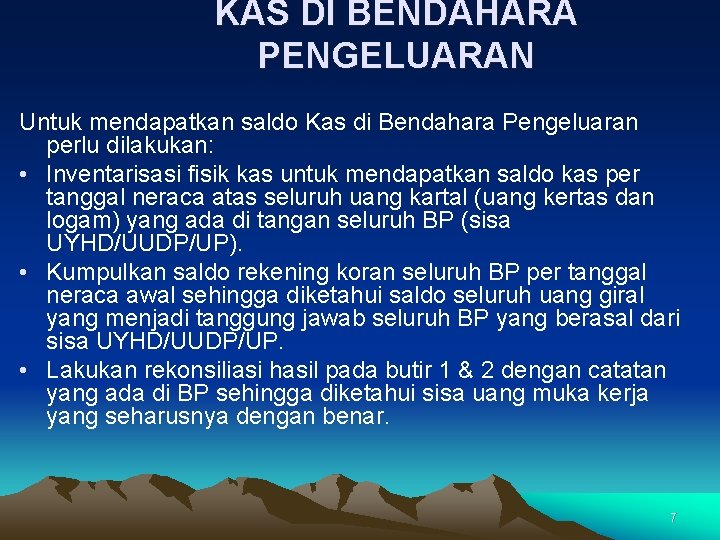 KAS DI BENDAHARA PENGELUARAN

Untuk mendapatkan saldo Kas di Bendahara Pengeluaran perlu dilakukan:

• Inventarisasi fisik kas untuk mendapatkan saldo kas per tanggal neraca atas seluruh uang kartal (uang kertas dan logam) yang ada di tangan seluruh BP (sisa UYHD/UUDP/UP).
• Kumpulkan saldo rekening koran seluruh BP per tanggal neraca awal sehingga diketahui saldo seluruh uang giral yang menjadi tanggung jawab seluruh BP yang berasal dari sisa UYHD/UUDP/UP.
• Lakukan rekonsiliasi hasil pada butir 1 & 2 dengan catatan yang ada di BP sehingga diketahui sisa uang muka kerja yang seharusnya dengan benar.

7